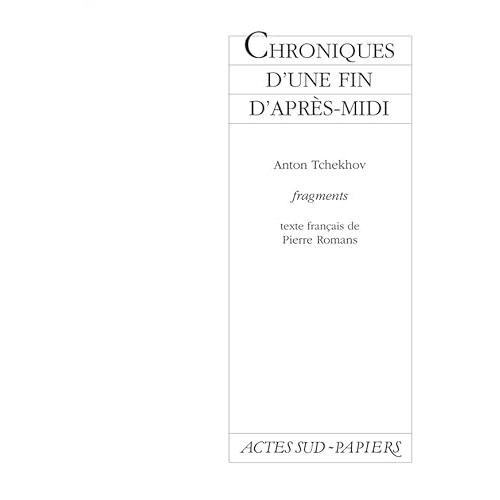 CHRONIQUES
D'UNE FIN
D'APRÈS-MIDI

Anton Tchekhov

fragments

texte français de
Pierre Romans

ACTES SUD-PAPIERS